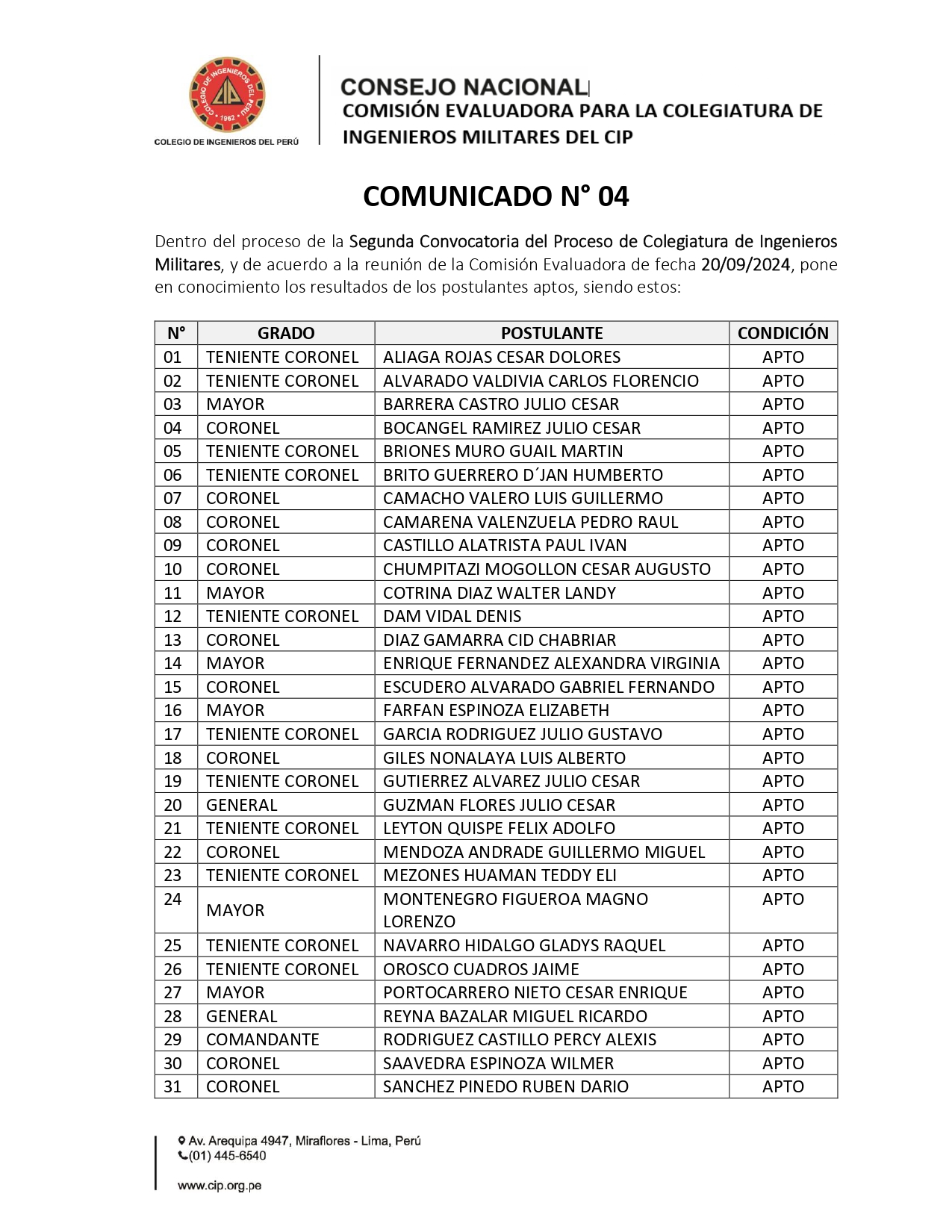 COLEGIO DE INGENIEROS DEL PERÚ
CIP
1962
COLEGIO DE INGENIEROS DEL PERÚ

CONSEJO NACIONAL
COMISIÓN EVALUADORA PARA LA COLEGIATURA DE INGENIEROS MILITARES DEL CIP

COMUNICADO N° 04

Dentro del proceso de la Segunda Convocatoria del Proceso de Colegiatura de Ingenieros Militares, y de acuerdo a la reunión de la Comisión Evaluadora de fecha 20/09/2024, pone en conocimiento los resultados de los postulantes aptos, siendo estos:

| N° | GRADO | POSTULANTE | CONDICIÓN |
|---|---|---|---|
| 01 | TENIENTE CORONEL | ALIAGA ROJAS CESAR DOLORES | APTO |
| 02 | TENIENTE CORONEL | ALVARADO VALDIVIA CARLOS FLORENCIO | APTO |
| 03 | MAYOR | BARRERA CASTRO JULIO CESAR | APTO |
| 04 | CORONEL | BOCANGEL RAMIREZ JULIO CESAR | APTO |
| 05 | TENIENTE CORONEL | BRIONES MURO GUAIL MARTIN | APTO |
| 06 | TENIENTE CORONEL | BRITO GUERRERO D´JAN HUMBERTO | APTO |
| 07 | CORONEL | CAMACHO VALERO LUIS GUILLERMO | APTO |
| 08 | CORONEL | CAMARENA VALENZUELA PEDRO RAUL | APTO |
| 09 | CORONEL | CASTILLO ALATRISTA PAUL IVAN | APTO |
| 10 | CORONEL | CHUMPITAZI MOGOLLON CESAR AUGUSTO | APTO |
| 11 | MAYOR | COTRINA DIAZ WALTER LANDY | APTO |
| 12 | TENIENTE CORONEL | DAM VIDAL DENIS | APTO |
| 13 | CORONEL | DIAZ GAMARRA CID CHABRIAR | APTO |
| 14 | MAYOR | ENRIQUE FERNANDEZ ALEXANDRA VIRGINIA | APTO |
| 15 | CORONEL | ESCUDERO ALVARADO GABRIEL FERNANDO | APTO |
| 16 | MAYOR | FARFAN ESPINOZA ELIZABETH | APTO |
| 17 | TENIENTE CORONEL | GARCIA RODRIGUEZ JULIO GUSTAVO | APTO |
| 18 | CORONEL | GILES NONALAYA LUIS ALBERTO | APTO |
| 19 | TENIENTE CORONEL | GUTIERREZ ALVAREZ JULIO CESAR | APTO |
| 20 | GENERAL | GUZMAN FLORES JULIO CESAR | APTO |
| 21 | TENIENTE CORONEL | LEYTON QUISPE FELIX ADOLFO | APTO |
| 22 | CORONEL | MENDOZA ANDRADE GUILLERMO MIGUEL | APTO |
| 23 | TENIENTE CORONEL | MEZONES HUAMAN TEDDY ELI | APTO |
| 24 | MAYOR | MONTENEGRO FIGUEROA MAGNO LORENZO | APTO |
| 25 | TENIENTE CORONEL | NAVARRO HIDALGO GLADYS RAQUEL | APTO |
| 26 | TENIENTE CORONEL | OROSCO CUADROS JAIME | APTO |
| 27 | MAYOR | PORTOCARRERO NIETO CESAR ENRIQUE | APTO |
| 28 | GENERAL | REYNA BAZALAR MIGUEL RICARDO | APTO |
| 29 | COMANDANTE | RODRIGUEZ CASTILLO PERCY ALEXIS | APTO |
| 30 | CORONEL | SAAVEDRA ESPINOZA WILMER | APTO |
| 31 | CORONEL | SANCHEZ PINEDO RUBEN DARIO | APTO |

Av. Arequipa 4947, Miraflores - Lima, Perú
(01) 445-6540
www.cip.org.pe